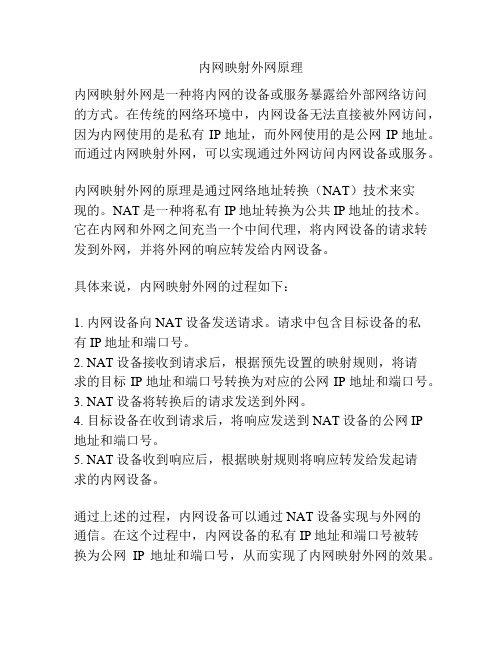 内网映射外网原理

内网映射外网是一种将内网的设备或服务暴露给外部网络访问的方式。在传统的网络环境中，内网设备无法直接被外网访问，因为内网使用的是私有 IP 地址，而外网使用的是公网 IP 地址。而通过内网映射外网，可以实现通过外网访问内网设备或服务。

内网映射外网的原理是通过网络地址转换（NAT）技术来实现的。NAT 是一种将私有 IP 地址转换为公共 IP 地址的技术。它在内网和外网之间充当一个中间代理，将内网设备的请求转发到外网，并将外网的响应转发给内网设备。

具体来说，内网映射外网的过程如下：

1. 内网设备向 NAT 设备发送请求。请求中包含目标设备的私有 IP 地址和端口号。
2. NAT 设备接收到请求后，根据预先设置的映射规则，将请求的目标 IP 地址和端口号转换为对应的公网 IP 地址和端口号。
3. NAT 设备将转换后的请求发送到外网。
4. 目标设备在收到请求后，将响应发送到 NAT 设备的公网 IP 地址和端口号。
5. NAT 设备收到响应后，根据映射规则将响应转发给发起请求的内网设备。

通过上述的过程，内网设备可以通过 NAT 设备实现与外网的通信。在这个过程中，内网设备的私有 IP 地址和端口号被转换为公网 IP 地址和端口号，从而实现了内网映射外网的效果。